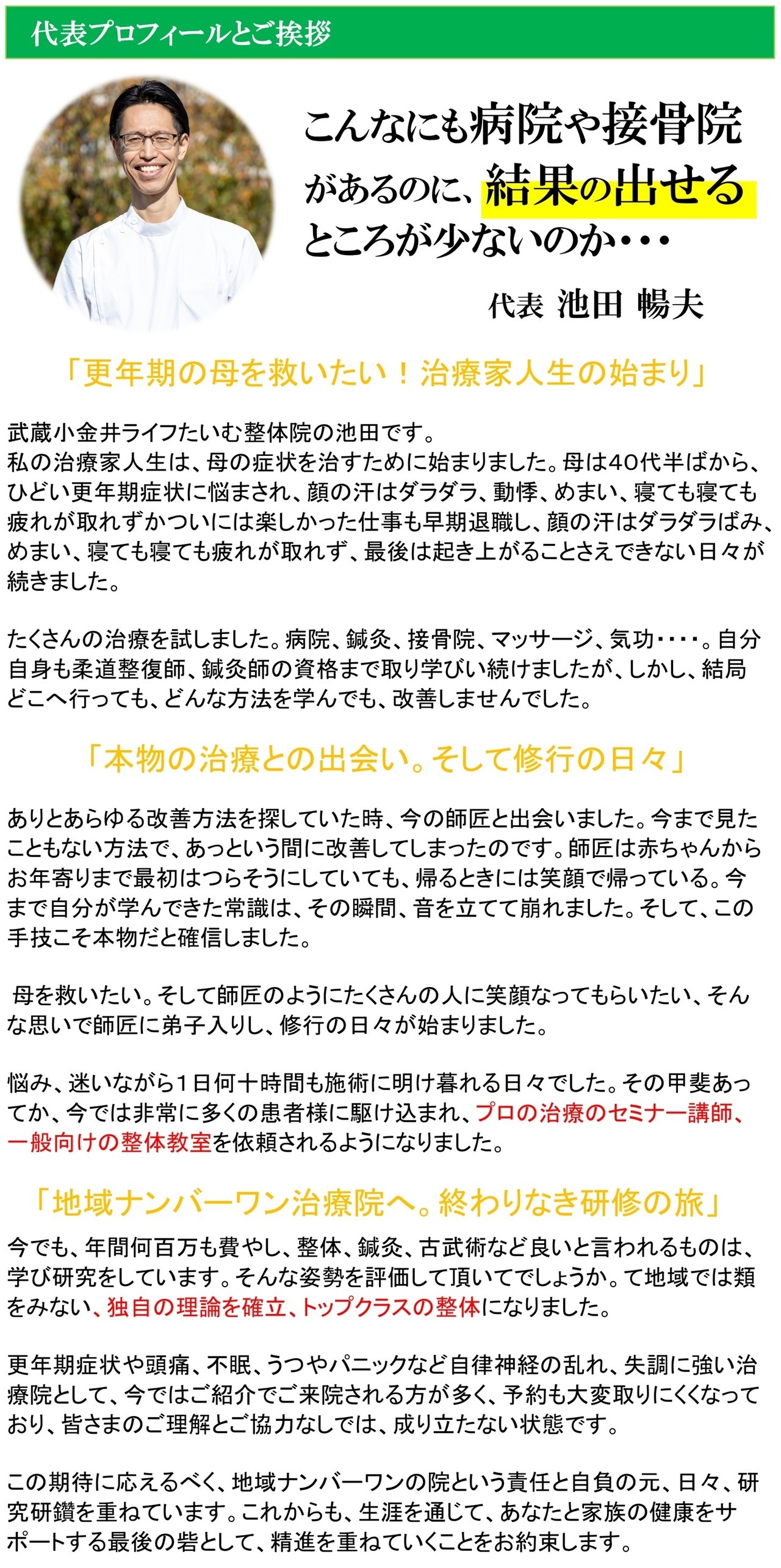 代表プロフィールとご挨拶

こんなにも病院や接骨院があるのに、結果の出せるところが少ないのか・・・

代表 池田 暢夫

「更年期の母を救いたい！治療家人生の始まり」

武蔵小金井ライフたいむ整体院の池田です。
私の治療家人生は、母の症状を治すために始まりました。母は40代半ばから、ひどい更年期症状に悩まされ、顔の汗はダラダラ、動悸、めまい、寝ても寝ても疲れが取れずかついには楽しかった仕事も早期退職し、顔の汗はダラダラばみ、めまい、寝ても寝ても疲れが取れず、最後は起き上がることさえできない日々が続きました。

たくさんの治療を試しました。病院、鍼灸、接骨院、マッサージ、気功・・・・。自分自身も柔道整復師、鍼灸師の資格まで取り学びい続けましたが、しかし、結局どこへ行っても、どんな方法を学んでも、改善しませんでした。

「本物の治療との出会い。そして修行の日々」

ありとあらゆる改善方法を探していた時、今の師匠と出会いました。今まで見たこともない方法で、あっという間に改善してしまったのです。師匠は赤ちゃんからお年寄りまで最初はつらそうにしていても、帰るときには笑顔で帰っている。今まで自分が学んできた常識は、その瞬間、音を立てて崩れました。そして、この手技こそ本物だと確信しました。

母を救いたい。そして師匠のようにたくさんの人に笑顔なってもらいたい、そんな思いで師匠に弟子入りし、修行の日々が始まりました。

悩み、迷いながら1日何十時間も施術に明け暮れる日々でした。その甲斐あってか、今では非常に多くの患者様に駆け込まれ、プロの治療のセミナー講師、一般向けの整体教室を依頼されるようになりました。

「地域ナンバーワン治療院へ。終わりなき研修の旅」

今でも、年間何百万も費やし、整体、鍼灸、古武術など良いと言われるものは、学び研究をしています。そんな姿勢を評価して頂いてでしょうか。て地域では類をみない、独自の理論を確立、トップクラスの整体になりました。

更年期症状や頭痛、不眠、うつやパニックなど自律神経の乱れ、失調に強い治療院として、今ではご紹介でご来院される方が多く、予約も大変取りにくくなっており、皆さまのご理解とご協力なしでは、成り立たない状態です。

この期待に応えるべく、地域ナンバーワンの院という責任と自負の元、日々、研究研鑽を重ねています。これからも、生涯を通じて、あなたと家族の健康をサポートする最後の砦として、精進を重ねていくことをお約束します。